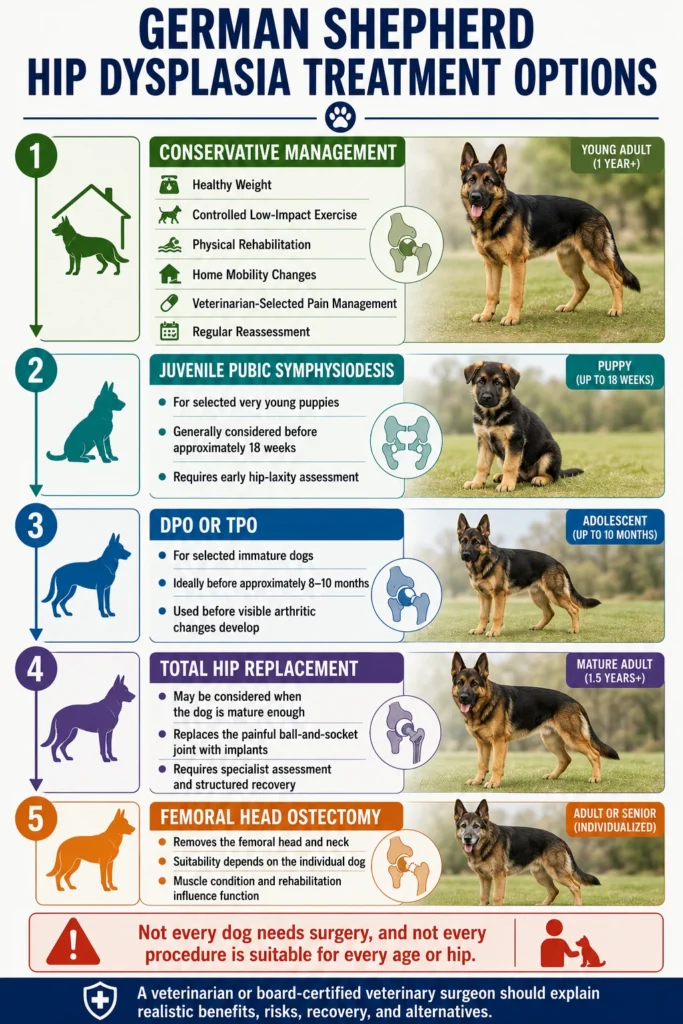 GERMAN SHEPHERD
HIP DYSPLASIA TREATMENT OPTIONS

1

CONSERVATIVE MANAGEMENT

Healthy Weight

Controlled Low-Impact Exercise

Physical Rehabilitation

Home Mobility Changes

Veterinarian-Selected Pain Management

Regular Reassessment

YOUNG ADULT (1 YEAR+)

2

JUVENILE PUBIC SYMPHYSIODESIS

For selected very young puppies

Generally considered before approximately 18 weeks

Requires early hip-laxity assessment

PUPPY (UP TO 18 WEEKS)

3

DPO OR TPO

For selected immature dogs

Ideally before approximately 8–10 months

Used before visible arthritic changes develop

ADOLESCENT (UP TO 10 MONTHS)

4

TOTAL HIP REPLACEMENT

May be considered when the dog is mature enough

Replaces the painful ball-and-socket joint with implants

Requires specialist assessment and structured recovery

MATURE ADULT (1.5 YEARS+)

5

FEMORAL HEAD OSTECTOMY

Removes the femoral head and neck

Suitability depends on the individual dog

Muscle condition and rehabilitation influence function

ADULT OR SENIOR (INDIVIDUALIZED)

Not every dog needs surgery, and not every procedure is suitable for every age or hip.

A veterinarian or board-certified veterinary surgeon should explain realistic benefits, risks, recovery, and alternatives.